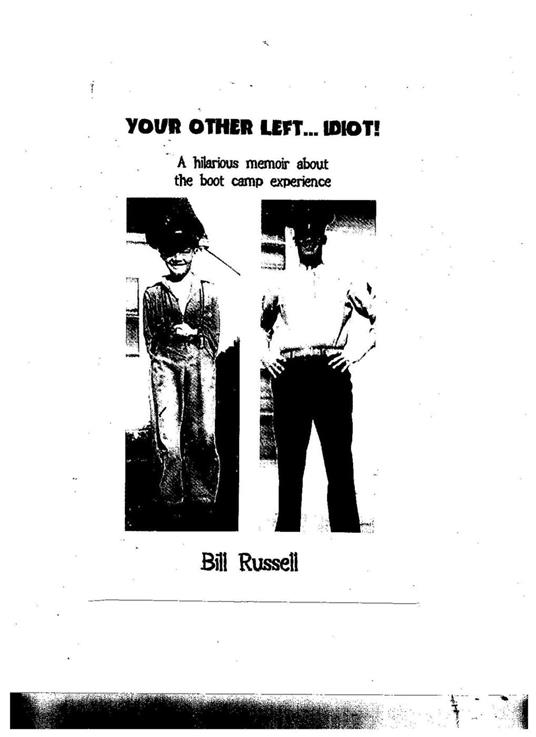 YOUR OTHER LEFT... IDIOT!

A hilarious memoir about the boot camp experience

Bill Russell